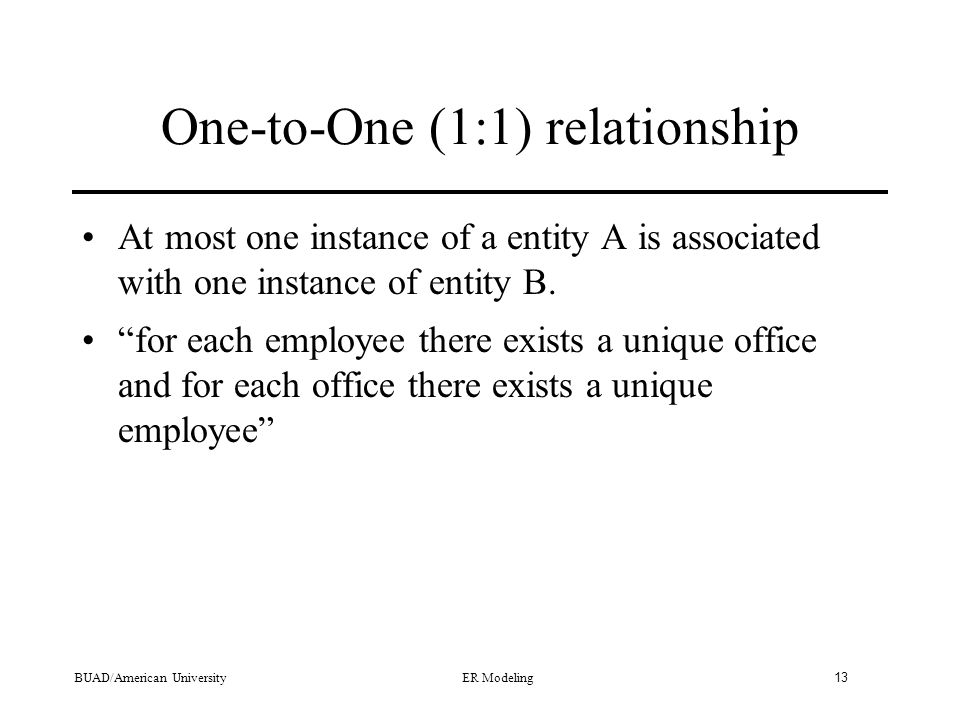 One-to-One (1:1) relationship

• At most one instance of a entity A is associated with one instance of entity B.

• “for each employee there exists a unique office and for each office there exists a unique employee”

BUAD/American University

ER Modeling

13